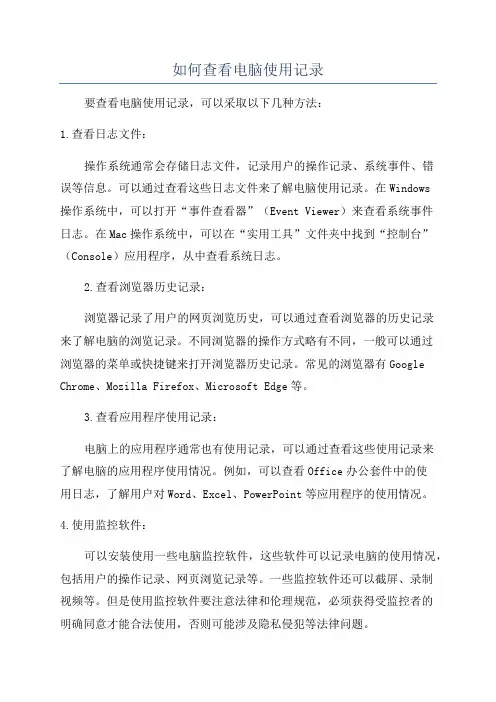 如何查看电脑使用记录

要查看电脑使用记录，可以采取以下几种方法：

1.查看日志文件：

操作系统通常会存储日志文件，记录用户的操作记录、系统事件、错误等信息。可以通过查看这些日志文件来了解电脑使用记录。在Windows操作系统中，可以打开“事件查看器”（Event Viewer）来查看系统事件日志。在Mac操作系统中，可以在“实用工具”文件夹中找到“控制台”（Console）应用程序，从中查看系统日志。

2.查看浏览器历史记录：

浏览器记录了用户的网页浏览历史，可以通过查看浏览器的历史记录来了解电脑的浏览记录。不同浏览器的操作方式略有不同，一般可以通过浏览器的菜单或快捷键来打开浏览器历史记录。常见的浏览器有Google Chrome、Mozilla Firefox、Microsoft Edge等。

3.查看应用程序使用记录：

电脑上的应用程序通常也有使用记录，可以通过查看这些使用记录来了解电脑的应用程序使用情况。例如，可以查看Office办公套件中的使用日志，了解用户对Word、Excel、PowerPoint等应用程序的使用情况。

4.使用监控软件：

可以安装使用一些电脑监控软件，这些软件可以记录电脑的使用情况，包括用户的操作记录、网页浏览记录等。一些监控软件还可以截屏、录制视频等。但是使用监控软件要注意法律和伦理规范，必须获得受监控者的明确同意才能合法使用，否则可能涉及隐私侵犯等法律问题。